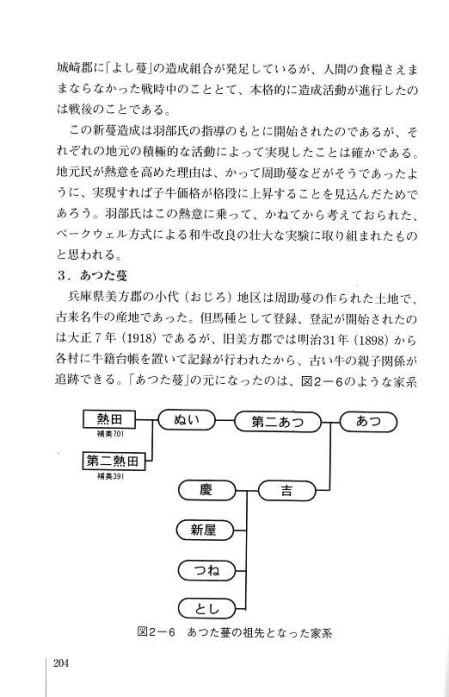 城崎郡に「よし蔓」の造成組合が発足しているが、人間の食糧さえままならなかった戦時中のこととて、本格的に造成活動が進行したのは戦後のことである。

この新蔓造成は羽部氏の指導のもとに開始されたのであるが、それぞれの地元の積極的な活動によって実現したことは確かである。地元民が熱意を高めた理由は、かって周助蔓などがそうであったように、実現すれば子牛価格が格段に上昇することを見込んだためであろう。羽部氏はこの熱意に乗って、かねてから考えておられた、ベークウェル方式による和牛改良の壮大な実験に取り組まれたものと思われる。

3．あつた蔓

兵庫県美方郡の小代（おじろ）地区は周助蔓の作られた土地で、古来名牛の産地であった。但馬種として登録、登記が開始されたのは大正7年（1918）であるが、旧美方郡では明治31年（1898）から各村に牛籍台帳を置いて記録が行われたから、古い牛の親子関係が追跡できる。「あつた蔓」の元になったのは、図2－6のような家系

熱田
補美701

第二熱田
補美391

ぬい

第二あつ

あつ

慶

吉

新屋

つね

とし

図2－6　あつた蔓の祖先となった家系

204